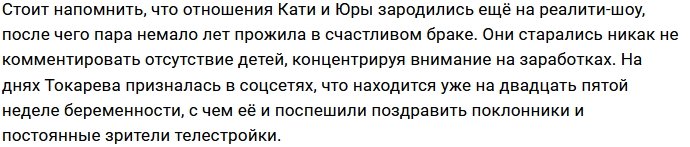 Стоит напомнить, что отношения Кати и Юры зародились ещё на реалити-шоу, после чего пара немало лет прожила в счастливом браке. Они старались никак не комментировать отсутствие детей, концентрируя внимание на заработках. На днях Токарева призналась в соцсетях, что находится уже на двадцать пятой неделе беременности, с чем её и поспешили поздравить поклонники и постоянные зрители телестройки.